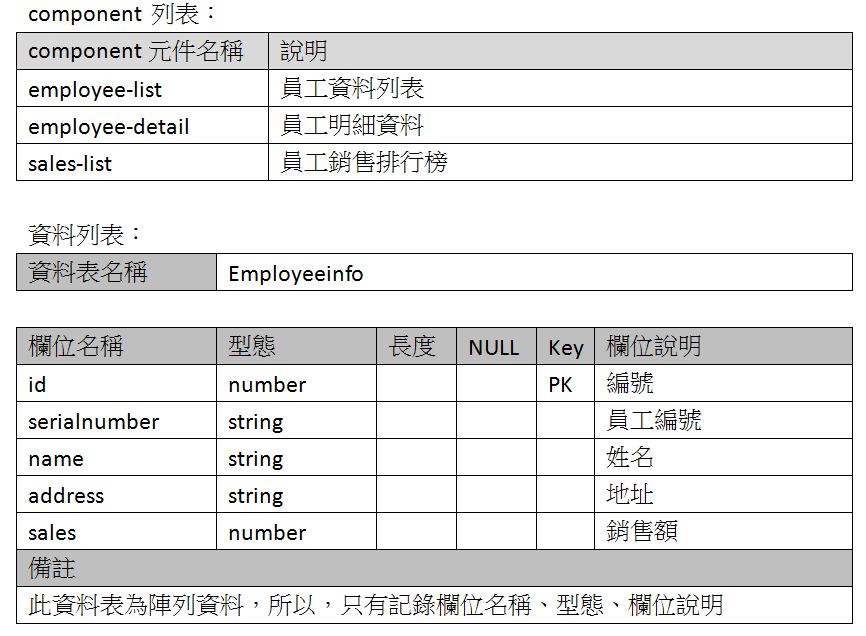 component 列表：

| component 元件名稱 | 說明 |
|---|---|
| employee-list | 員工資料列表 |
| employee-detail | 員工明細資料 |
| sales-list | 員工銷售排行榜 |

資料列表：

| 資料表名稱 | Employeeinfo |
|---|---|

| 欄位名稱 | 型態 | 長度 | NULL | Key | 欄位說明 |
|---|---|---|---|---|---|
| id | number | | | PK | 編號 |
| serialnumber | string | | | | 員工編號 |
| name | string | | | | 姓名 |
| address | string | | | | 地址 |
| sales | number | | | | 銷售額 |
| 備註 | | | | | |
| 此資料表為陣列資料，所以，只有記錄欄位名稱、型態、欄位說明 | | | | | |